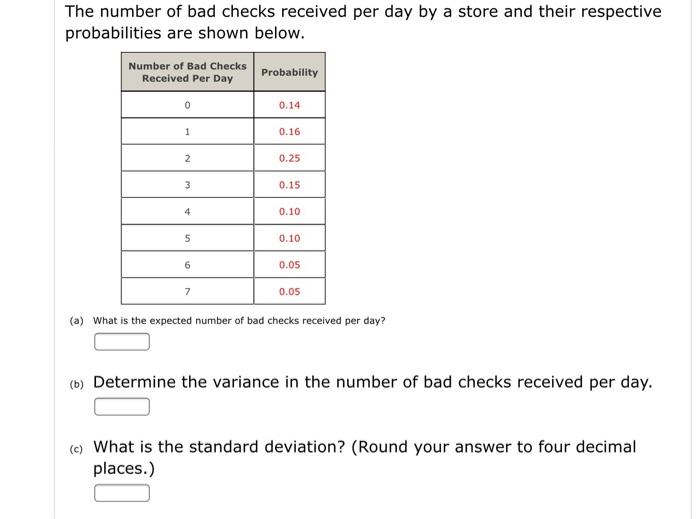 The number of bad checks received per day by a store and their respective probabilities are shown below.

| Number of Bad Checks Received Per Day | Probability |
|---|---|
| 0 | 0.14 |
| 1 | 0.16 |
| 2 | 0.25 |
| 3 | 0.15 |
| 4 | 0.10 |
| 5 | 0.10 |
| 6 | 0.05 |
| 7 | 0.05 |

(a) What is the expected number of bad checks received per day?

(b) Determine the variance in the number of bad checks received per day.

(c) What is the standard deviation? (Round your answer to four decimal places.)